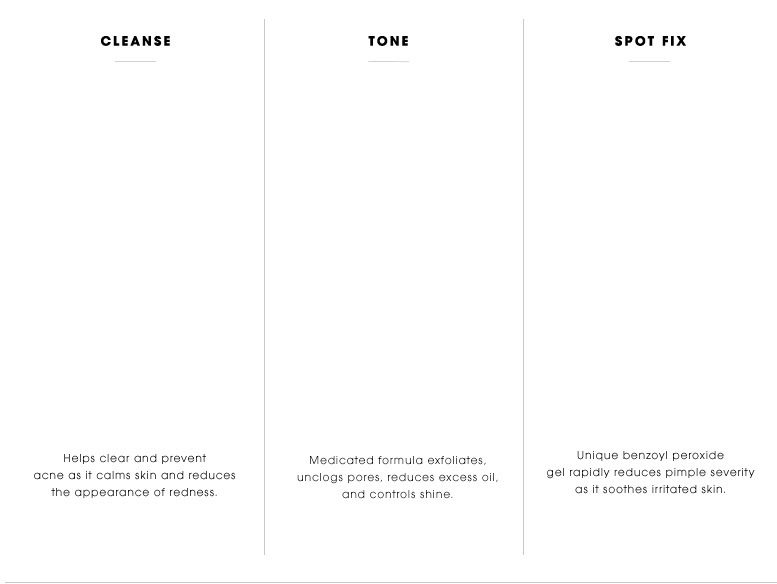 CLEANSE

Helps clear and prevent acne as it calms skin and reduces the appearance of redness.

TONE

Medicated formula exfoliates, unclogs pores, reduces excess oil, and controls shine.

SPOT FIX

Unique benzoyl peroxide gel rapidly reduces pimple severity as it soothes irritated skin.